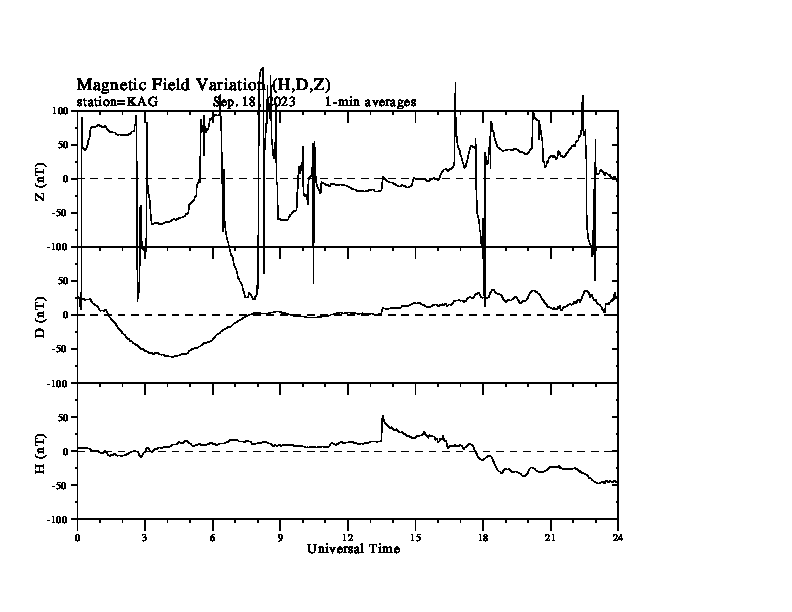 Magnetic Field Variation (H,D,Z)
station=KAG Sep, 18, 2023 1-min averages

Z (nT)
100
50
0
-50
-100

D (nT)
50
0
-50
-100

H (nT)
50
0
-50
-100

0 3 6 9 12 15 18 21 24
Universal Time